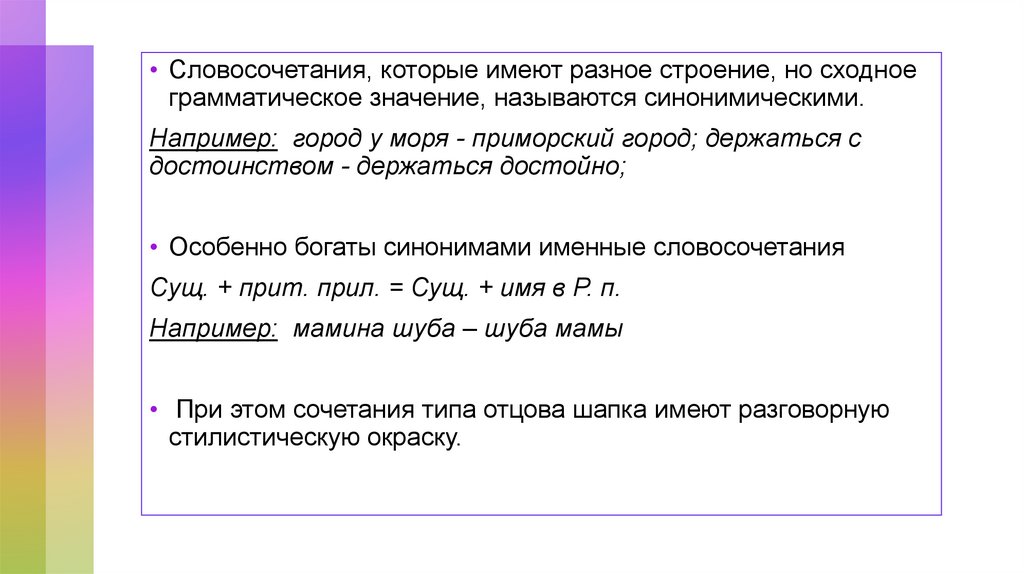 • Словосочетания, которые имеют разное строение, но сходное грамматическое значение, называются синонимическими.

Например: город у моря - приморский город; держаться с достоинством - держаться достойно;

• Особенно богаты синонимами именные словосочетания

Сущ. + прит. прил. = Сущ. + имя в Р. п.

Например: мамина шуба – шуба мамы

• При этом сочетания типа отцова шапка имеют разговорную стилистическую окраску.